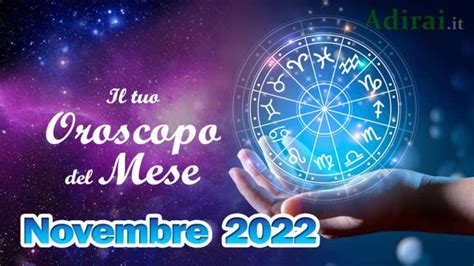 Adirai.it

Il tuo
Oroscopo
del Mese

Novembre 2022